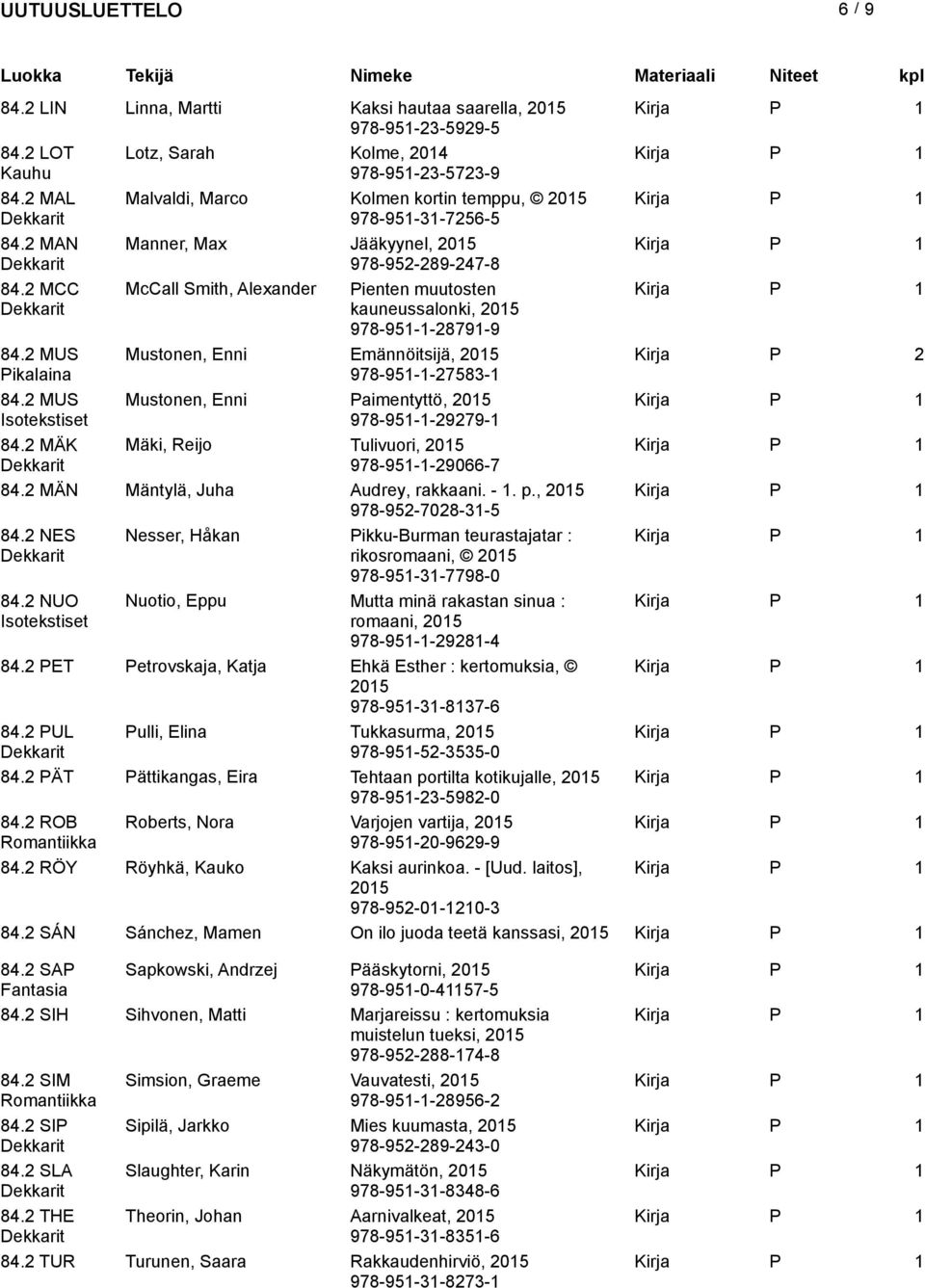 UUTUUSLUETTELO 6 / 9

| Luokka | Tekijä | Nimeke | Materiaali | Niteet | kpl |
|---|---|---|---|---|---|
| 84.2 LIN | Linna, Martti | Kaksi hautaa saarella, 2015 978-951-23-5929-5 | Kirja | P | 1 |
| 84.2 LOT Kauhu | Lotz, Sarah | Kolme, 2014 978-951-23-5723-9 | Kirja | P | 1 |
| 84.2 MAL Dekkarit | Malvaldi, Marco | Kolmen kortin temppu, © 2015 978-951-31-7256-5 | Kirja | P | 1 |
| 84.2 MAN Dekkarit | Manner, Max | Jääkyynel, 2015 978-952-289-247-8 | Kirja | P | 1 |
| 84.2 MCC Dekkarit | McCall Smith, Alexander | Pienten muutosten kauneussalonki, 2015 978-951-1-28791-9 | Kirja | P | 1 |
| 84.2 MUS Pikalaina | Mustonen, Enni | Emännöitsijä, 2015 978-951-1-27583-1 | Kirja | P | 2 |
| 84.2 MUS Isotekstiset | Mustonen, Enni | Paimentyttö, 2015 978-951-1-29279-1 | Kirja | P | 1 |
| 84.2 MÄK Dekkarit | Mäki, Reijo | Tulivuori, 2015 978-951-1-29066-7 | Kirja | P | 1 |
| 84.2 MÄN | Mäntylä, Juha | Audrey, rakkaani. - 1. p., 2015 978-952-7028-31-5 | Kirja | P | 1 |
| 84.2 NES Dekkarit | Nesser, Håkan | Pikku-Burman teurastajatar : rikosromaani, © 2015 978-951-31-7798-0 | Kirja | P | 1 |
| 84.2 NUO Isotekstiset | Nuotio, Eppu | Mutta minä rakastan sinua : romaani, 2015 978-951-1-29281-4 | Kirja | P | 1 |
| 84.2 PET | Petrovskaja, Katja | Ehkä Esther : kertomuksia, © 2015 978-951-31-8137-6 | Kirja | P | 1 |
| 84.2 PUL Dekkarit | Pulli, Elina | Tukkasurma, 2015 978-951-52-3535-0 | Kirja | P | 1 |
| 84.2 PÄT | Pättikangas, Eira | Tehtaan portilta kotikujalle, 2015 978-951-23-5982-0 | Kirja | P | 1 |
| 84.2 ROB Romantiikka | Roberts, Nora | Varjojen vartija, 2015 978-951-20-9629-9 | Kirja | P | 1 |
| 84.2 RÖY | Röyhkä, Kauko | Kaksi aurinkoa. - [Uud. laitos], 2015 978-952-01-1210-3 | Kirja | P | 1 |
| 84.2 SÁN | Sánchez, Mamen | On ilo juoda teetä kanssasi, 2015 | Kirja | P | 1 |
| 84.2 SAP Fantasia | Sapkowski, Andrzej | Pääskytorni, 2015 978-951-0-41157-5 | Kirja | P | 1 |
| 84.2 SIH | Sihvonen, Matti | Marjareissu : kertomuksia muistelun tueksi, 2015 978-952-288-174-8 | Kirja | P | 1 |
| 84.2 SIM Romantiikka | Simsion, Graeme | Vauvatesti, 2015 978-951-1-28956-2 | Kirja | P | 1 |
| 84.2 SIP Dekkarit | Sipilä, Jarkko | Mies kuumasta, 2015 978-952-289-243-0 | Kirja | P | 1 |
| 84.2 SLA Dekkarit | Slaughter, Karin | Näkymätön, 2015 978-951-31-8348-6 | Kirja | P | 1 |
| 84.2 THE Dekkarit | Theorin, Johan | Aarnivalkeat, 2015 978-951-31-8351-6 | Kirja | P | 1 |
| 84.2 TUR | Turunen, Saara | Rakkaudenhirviö, 2015 978-951-31-8273-1 | Kirja | P | 1 |